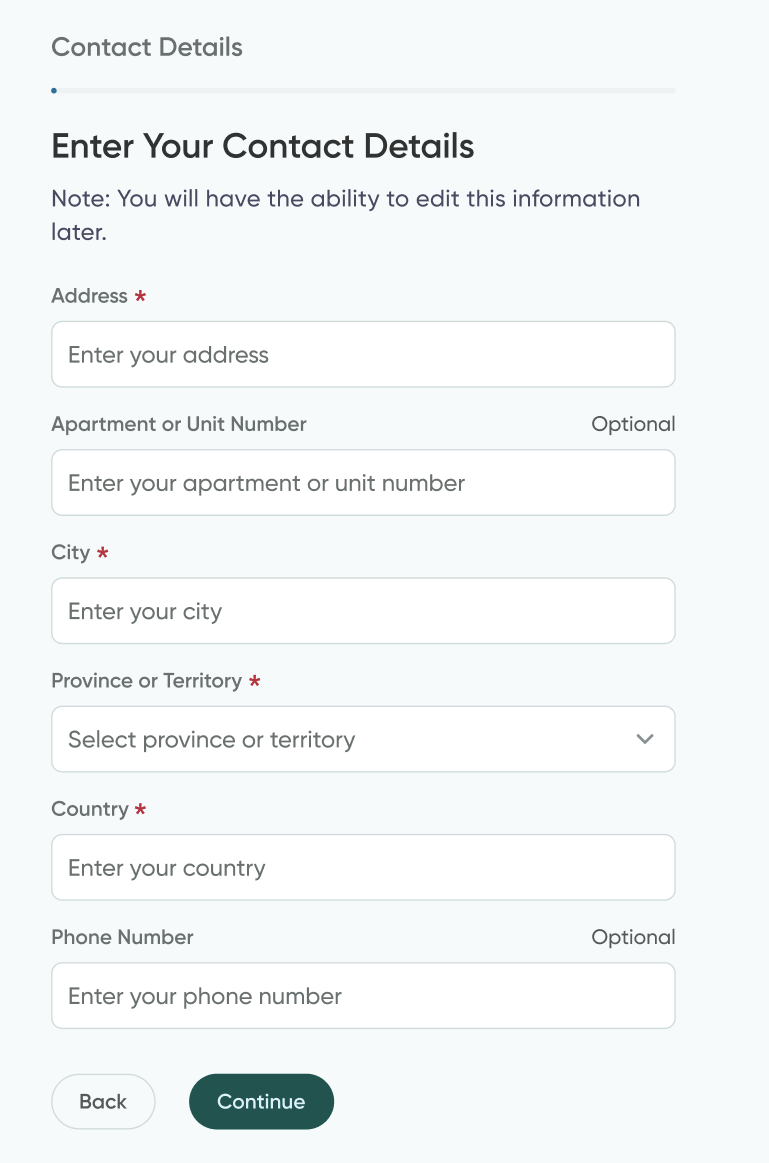 Contact Details

Enter Your Contact Details

Note: You will have the ability to edit this information later.

Address *

Enter your address

Apartment or Unit Number

Optional

Enter your apartment or unit number

City *

Enter your city

Province or Territory *

Select province or territory

Country *

Enter your country

Phone Number

Optional

Enter your phone number

Back

Continue